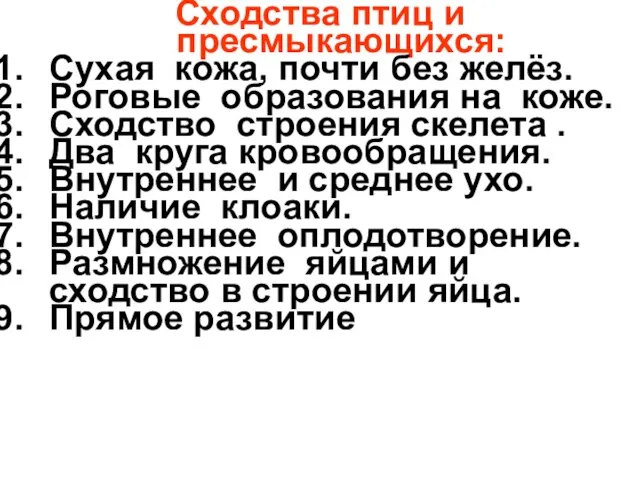 Сходства птиц и пресмыкающихся:

1. Сухая кожа, почти без желёз.
2. Роговые образования на коже.
3. Сходство строения скелета .
4. Два круга кровообращения.
5. Внутреннее и среднее ухо.
6. Наличие клоаки.
7. Внутреннее оплодотворение.
8. Размножение яйцами и сходство в строении яйца.
9. Прямое развитие